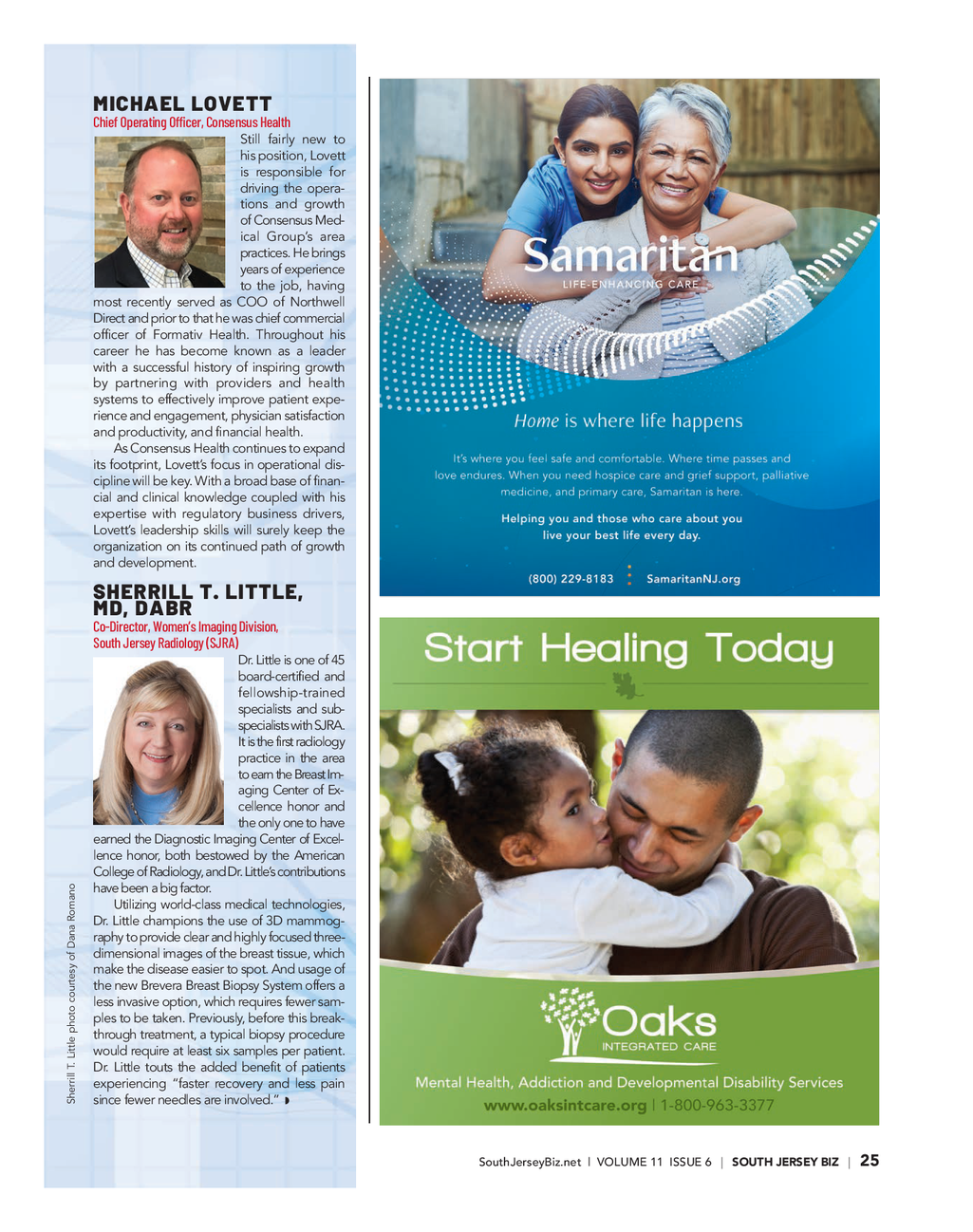 MICHAEL LOVETT
Chief Operating Officer, Consensus Health

Still fairly new to his position, Lovett is responsible for driving the operations and growth of Consensus Medical Group's area practices. He brings years of experience to the job, having most recently served as COO of Northwell Direct and prior to that he was chief commercial officer of Formativ Health. Throughout his career he has become known as a leader with a successful history of inspiring growth by partnering with providers and health systems to effectively improve patient experience and engagement, physician satisfaction and productivity, and financial health.

As Consensus Health continues to expand its footprint, Lovett's focus in operational discipline will be key. With a broad base of financial and clinical knowledge coupled with his expertise with regulatory business drivers, Lovett's leadership skills will surely keep the organization on its continued path of growth and development.

SHERRILL T. LITTLE, MD, DABR
Co-Director, Women's Imaging Division, South Jersey Radiology (SJRA)

Dr. Little is one of 45 board-certified and fellowship-trained specialists and subspecialists with SJRA. It is the first radiology practice in the area to earn the Breast Imaging Center of Excellence honor and the only one to have earned the Diagnostic Imaging Center of Excellence honor, both bestowed by the American College of Radiology, and Dr. Little's contributions have been a big factor.

Utilizing world-class medical technologies, Dr. Little champions the use of 3D mammography to provide clear and highly focused three-dimensional images of the breast tissue, which make the disease easier to spot. And usage of the new Brevera Breast Biopsy System offers a less invasive option, which requires fewer samples to be taken. Previously, before this breakthrough treatment, a typical biopsy procedure would require at least six samples per patient. Dr. Little touts the added benefit of patients experiencing "faster recovery and less pain since fewer needles are involved."

Sherrill T. Little photo courtesy of Dana Romano

Samaritan
LIFE-ENHANCING CARE

Home is where life happens

It's where you feel safe and comfortable. Where time passes and love endures. When you need hospice care and grief support, palliative medicine, and primary care, Samaritan is here.

Helping you and those who care about you live your best life every day.

(800) 229-8183 SamaritanNJ.org

Start Healing Today

Oaks
INTEGRATED CARE

Mental Health, Addiction and Developmental Disability Services
www.oaksintcare.org | 1-800-963-3377

SouthJerseyBiz.net | VOLUME 11 ISSUE 6 | SOUTH JERSEY BIZ | 25